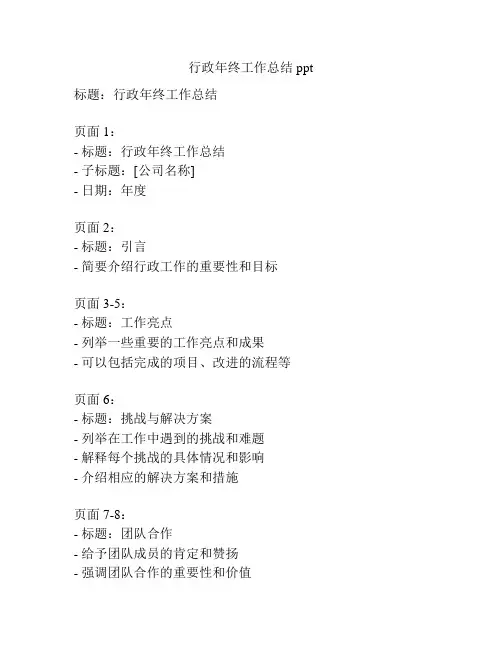 行政年终工作总结 ppt

标题：行政年终工作总结

页面 1：
- 标题：行政年终工作总结
- 子标题：[公司名称]
- 日期：年度

页面 2：
- 标题：引言
- 简要介绍行政工作的重要性和目标

页面 3-5：
- 标题：工作亮点
- 列举一些重要的工作亮点和成果
- 可以包括完成的项目、改进的流程等

页面 6：
- 标题：挑战与解决方案
- 列举在工作中遇到的挑战和难题
- 解释每个挑战的具体情况和影响
- 介绍相应的解决方案和措施

页面 7-8：
- 标题：团队合作
- 给予团队成员的肯定和赞扬
- 强调团队合作的重要性和价值